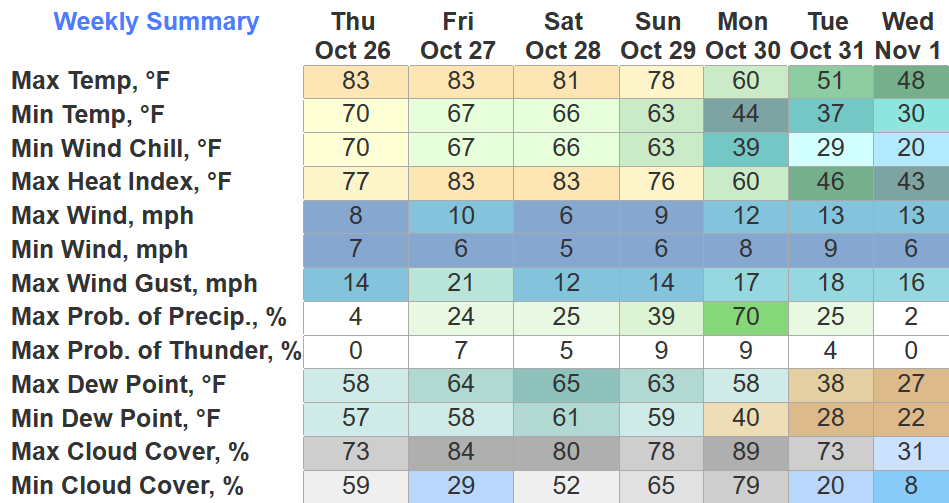 | Weekly Summary | Thu Oct 26 | Fri Oct 27 | Sat Oct 28 | Sun Oct 29 | Mon Oct 30 | Tue Oct 31 | Wed Nov 1 |
|---|---|---|---|---|---|---|---|
| Max Temp, °F | 83 | 83 | 81 | 78 | 60 | 51 | 48 |
| Min Temp, °F | 70 | 67 | 66 | 63 | 44 | 37 | 30 |
| Min Wind Chill, °F | 70 | 67 | 66 | 63 | 39 | 29 | 20 |
| Max Heat Index, °F | 77 | 83 | 83 | 76 | 60 | 46 | 43 |
| Max Wind, mph | 8 | 10 | 6 | 9 | 12 | 13 | 13 |
| Min Wind, mph | 7 | 6 | 5 | 6 | 8 | 9 | 6 |
| Max Wind Gust, mph | 14 | 21 | 12 | 14 | 17 | 18 | 16 |
| Max Prob. of Precip., % | 4 | 24 | 25 | 39 | 70 | 25 | 2 |
| Max Prob. of Thunder, % | 0 | 7 | 5 | 9 | 9 | 4 | 0 |
| Max Dew Point, °F | 58 | 64 | 65 | 63 | 58 | 38 | 27 |
| Min Dew Point, °F | 57 | 58 | 61 | 59 | 40 | 28 | 22 |
| Max Cloud Cover, % | 73 | 84 | 80 | 78 | 89 | 73 | 31 |
| Min Cloud Cover, % | 59 | 29 | 52 | 65 | 79 | 20 | 8 |